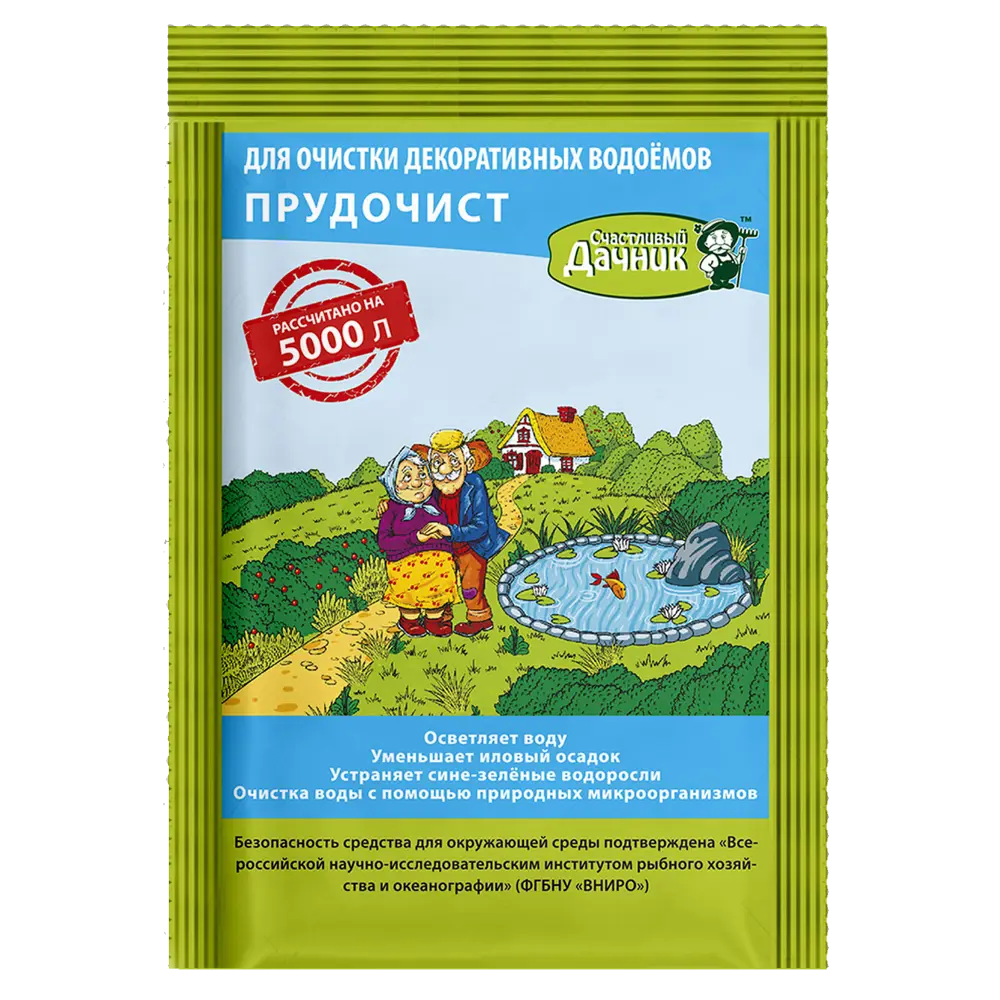 ДЛЯ ОЧИСТКИ ДЕКОРАТИВНЫХ ВОДОЁМОВ

ПРУДОЧИСТ

Счастливый Дачник™

РАССЧИТАНО НА
5000 Л

Осветляет воду
Уменьшает иловый осадок
Устраняет сине-зелёные водоросли
Очистка воды с помощью природных микроорганизмов

Безопасность средства для окружающей среды подтверждена «Всероссийской научно-исследовательским институтом рыбного хозяйства и океанографии» (ФГБНУ «ВНИРО»)